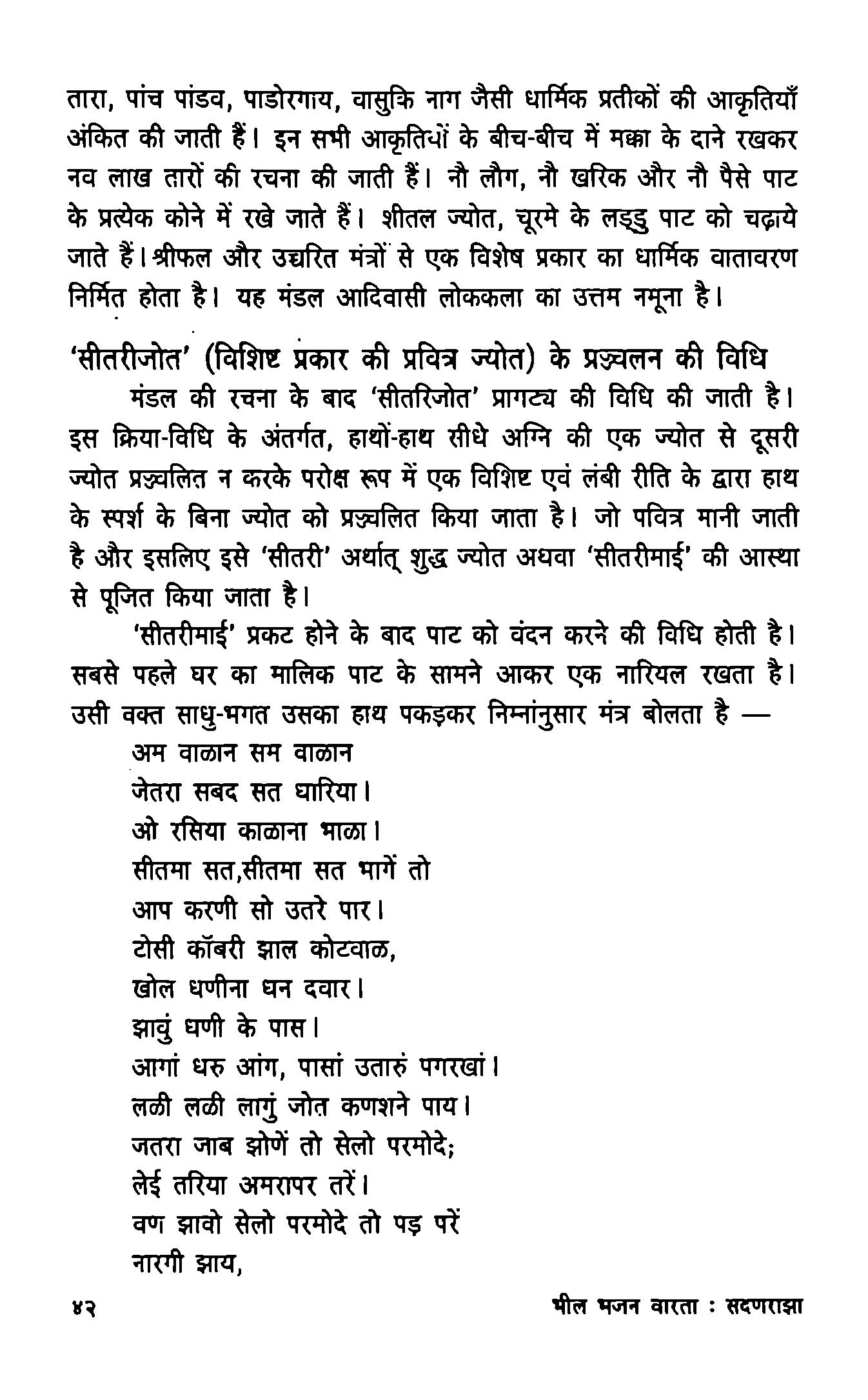 तारा, पांच पांडव, पाडोरगाय, वासुकि नाग जैसी धार्मिक प्रतीकों की आकृतियाँ अंकित की जाती हैं। इन सभी आकृतियों के बीच-बीच में मक्का के दाने रखकर नव लाख तारों की रचना की जाती हैं। नौ लौग, नौ खरिक और नौ पैसे पाट के प्रत्येक कोने में रखे जाते हैं। शीतल ज्योत, चूरमे के लड्डु पाट को चढ़ाये जाते हैं।श्रीफल और उच्चरित मंत्रों से एक विशेष प्रकार का धार्मिक वातावरण निर्मित होता है। यह मंडल आदिवासी लोककला का उत्तम नमूना है।

'सीतरीजोत' (विशिष्ट प्रकार की प्रवित्र ज्योत) के प्रज्वलन की विधि

मंडल की रचना के बाद 'सीतरिजोत' प्रागट्य की विधि की जाती है। इस क्रिया-विधि के अंतर्गत, हाथों-हाथ सीधे अग्नि की एक ज्योत से दूसरी ज्योत प्रज्वलित न करके परोक्ष रूप में एक विशिष्ट एवं लंबी रीति के द्वारा हाथ के स्पर्श के बिना ज्योत को प्रज्वलित किया जाता है। जो पवित्र मानी जाती है और इसलिए इसे 'सीतरी' अर्थात् शुद्ध ज्योत अथवा 'सीतरीमाई' की आस्था से पूजित किया जाता है।

'सीतरीमाई' प्रकट होने के बाद पाट को वंदन करने की विधि होती है। सबसे पहले घर का मालिक पाट के सामने आकर एक नारियल रखता है। उसी वक्त साधु-भगत उसका हाथ पकड़कर निम्नांनुसार मंत्र बोलता है —

अम वाळान सम वाळान
जेतरा सबद सत धारिया।
ओ रसिया काळाना भाळा।
सीतमा सत,सीतमा सत भागें तो
आप करणी सो उतरे पार।
टोसी कॉबरी झाल कोटवाळ,
खोल धणीना धन दवार।
झावुं धणी के पास।
आगां धरु आंग, पासां उतारुं पगरखां।
लळी लळी लागुं जोत कणशने पाय।
जतरा जाब झोणें तो सेलो परमोदे;
लेई तरिया अमरापर तरें।
वण झावो सेलो परमोदे तो पड़ परें
नारगी झाय,

४२

भील भजन वारता : सदणराझा